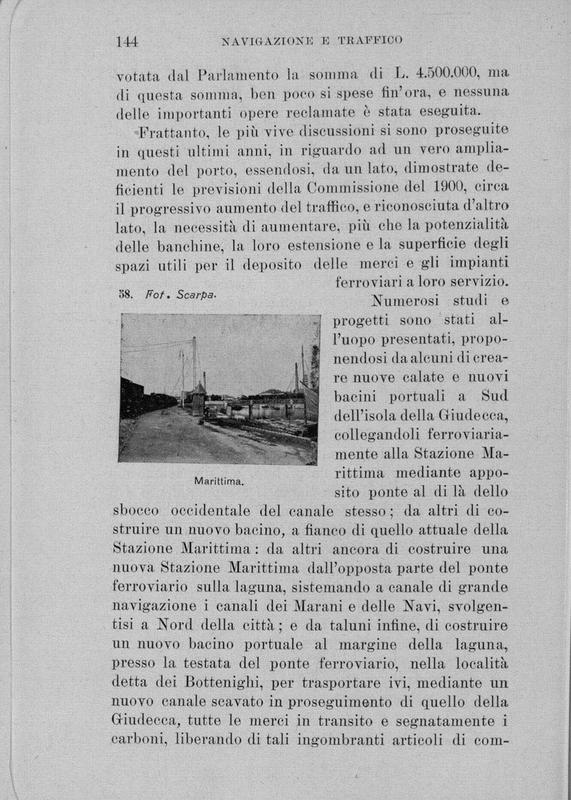 144 NAVIGAZIONE E TRAFFICO

votata dal Parlamento la somma di L. 4.500.000, ma di questa somma, ben poco si spese fin'ora, e nessuna delle importanti opere reclamate è stata eseguita.

Frattanto, le più vive discussioni si sono proseguite in questi ultimi anni, in riguardo ad un vero ampliamento del porto, essendosi, da un lato, dimostrate deficienti le previsioni della Commissione del 1900, circa il progressivo aumento del traffico, e riconosciuta d'altro lato, la necessità di aumentare, più che la potenzialità delle banchine, la loro estensione e la superficie degli spazi utili per il deposito delle merci e gli impianti ferroviari a loro servizio.

58. Fot. Scarpa.

Marittima.

Numerosi studi e progetti sono stati all'uopo presentati, proponendosi da alcuni di creare nuove calate e nuovi bacini portuali a Sud dell'isola della Giudecca, collegandoli ferroviariamente alla Stazione Marittima mediante apposito ponte al di là dello sbocco occidentale del canale stesso; da altri di costruire un nuovo bacino, a fianco di quello attuale della Stazione Marittima: da altri ancora di costruire una nuova Stazione Marittima dall'opposta parte del ponte ferroviario sulla laguna, sistemando a canale di grande navigazione i canali dei Marani e delle Navi, svolgentisi a Nord della città; e da taluni infine, di costruire un nuovo bacino portuale al margine della laguna, presso la testata del ponte ferroviario, nella località detta dei Bottenighi, per trasportare ivi, mediante un nuovo canale scavato in proseguimento di quello della Giudecca, tutte le merci in transito e segnatamente i carboni, liberando di tali ingombranti articoli di com-